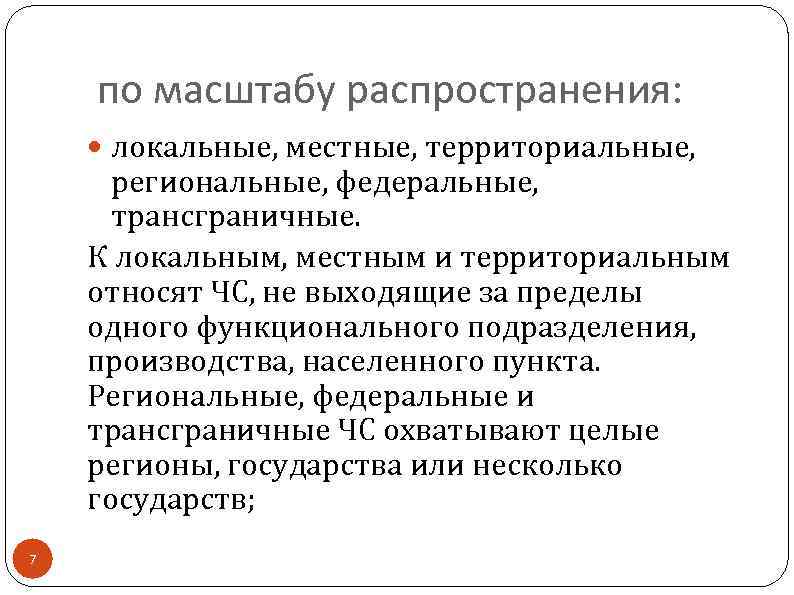 по масштабу распространения:

локальные, местные, территориальные, региональные, федеральные, трансграничные.

К локальным, местным и территориальным относят ЧС, не выходящие за пределы одного функционального подразделения, производства, населенного пункта. Региональные, федеральные и трансграничные ЧС охватывают целые регионы, государства или несколько государств;

7